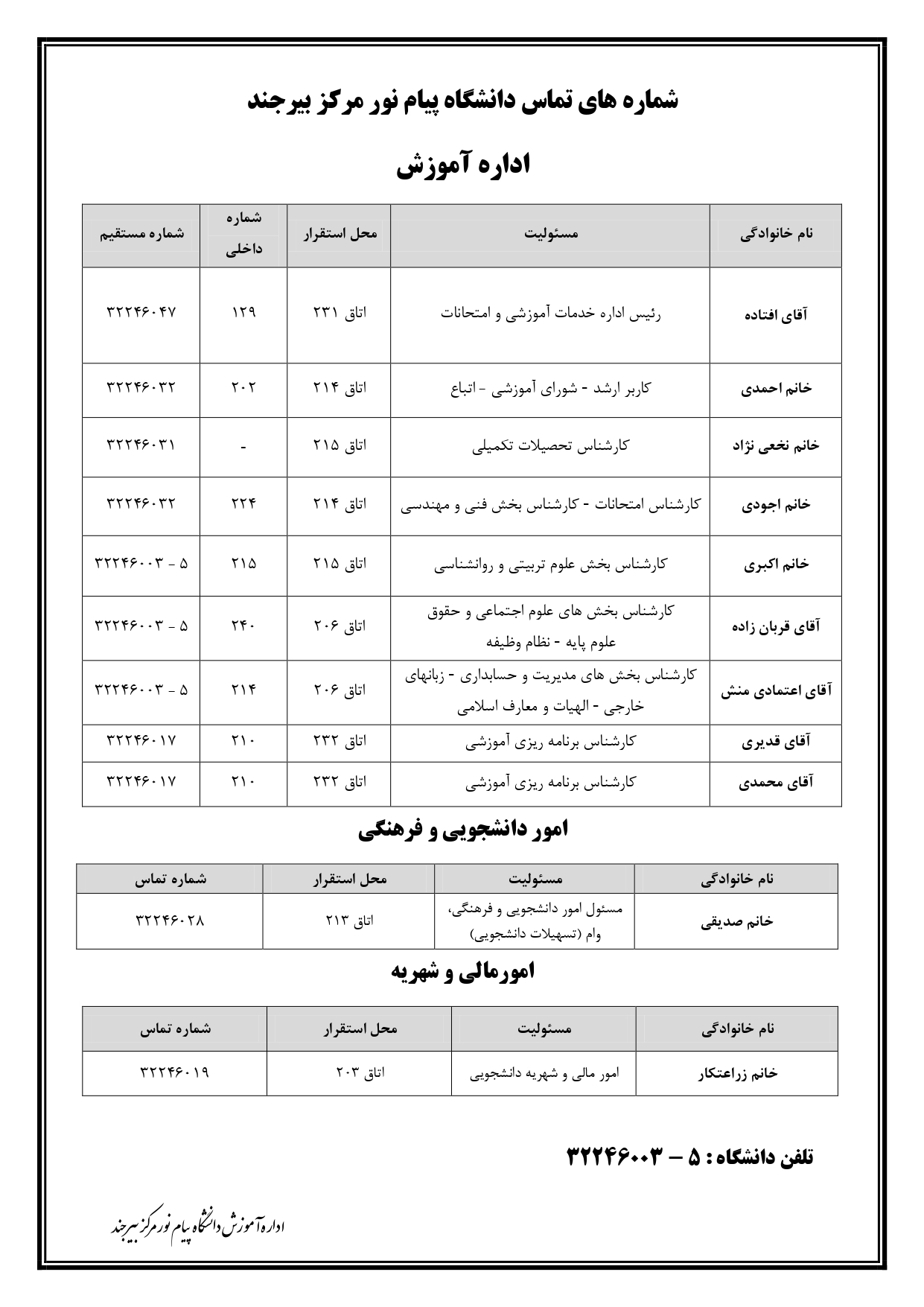 شماره های تماس دانشگاه پیام نور مرکز بیرجند

اداره آموزش

| نام خانوادگی | مسئولیت | محل استقرار | شماره داخلی | شماره مستقیم |
|---|---|---|---|---|
| آقای افتاده | رئیس اداره خدمات آموزشی و امتحانات | اتاق ۲۳۱ | ۱۲۹ | ۳۲۲۴۶۰۴۷ |
| خانم احمدی | کاربر ارشد - شورای آموزشی - اتباع | اتاق ۲۱۴ | ۲۰۲ | ۳۲۲۴۶۰۳۲ |
| خانم نخعی نژاد | کارشناس تحصیلات تکمیلی | اتاق ۲۱۵ | - | ۳۲۲۴۶۰۳۱ |
| خانم اجودی | کارشناس امتحانات - کارشناس بخش فنی و مهندسی | اتاق ۲۱۴ | ۲۲۴ | ۳۲۲۴۶۰۳۲ |
| خانم اکبری | کارشناس بخش علوم تربیتی و روانشناسی | اتاق ۲۱۵ | ۲۱۵ | ۵ - ۳۲۲۴۶۰۰۳ |
| آقای قربان زاده | کارشناس بخش های علوم اجتماعی و حقوق علوم پایه - نظام وظیفه | اتاق ۲۰۶ | ۲۴۰ | ۵ - ۳۲۲۴۶۰۰۳ |
| آقای اعتمادی منش | کارشناس بخش های مدیریت و حسابداری - زبانهای خارجی - الهیات و معارف اسلامی | اتاق ۲۰۶ | ۲۱۴ | ۵ - ۳۲۲۴۶۰۰۳ |
| آقای قدیری | کارشناس برنامه ریزی آموزشی | اتاق ۲۳۲ | ۲۱۰ | ۳۲۲۴۶۰۱۷ |
| آقای محمدی | کارشناس برنامه ریزی آموزشی | اتاق ۲۳۲ | ۲۱۰ | ۳۲۲۴۶۰۱۷ |

امور دانشجویی و فرهنگی

| نام خانوادگی | مسئولیت | محل استقرار | شماره تماس |
|---|---|---|---|
| خانم صدیقی | مسئول امور دانشجویی و فرهنگی، وام (تسهیلات دانشجویی) | اتاق ۲۱۳ | ۳۲۲۴۶۰۲۸ |

امورمالی و شهریه

| نام خانوادگی | مسئولیت | محل استقرار | شماره تماس |
|---|---|---|---|
| خانم زراعتکار | امور مالی و شهریه دانشجویی | اتاق ۲۰۳ | ۳۲۲۴۶۰۱۹ |

تلفن دانشگاه : ۵ – ۳۲۲۴۶۰۰۳

اداره آموزش دانشگاه پیام نور مرکز بیرجند